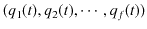 $(q_1(t), q_2(t), \cdots, q_f(t))$